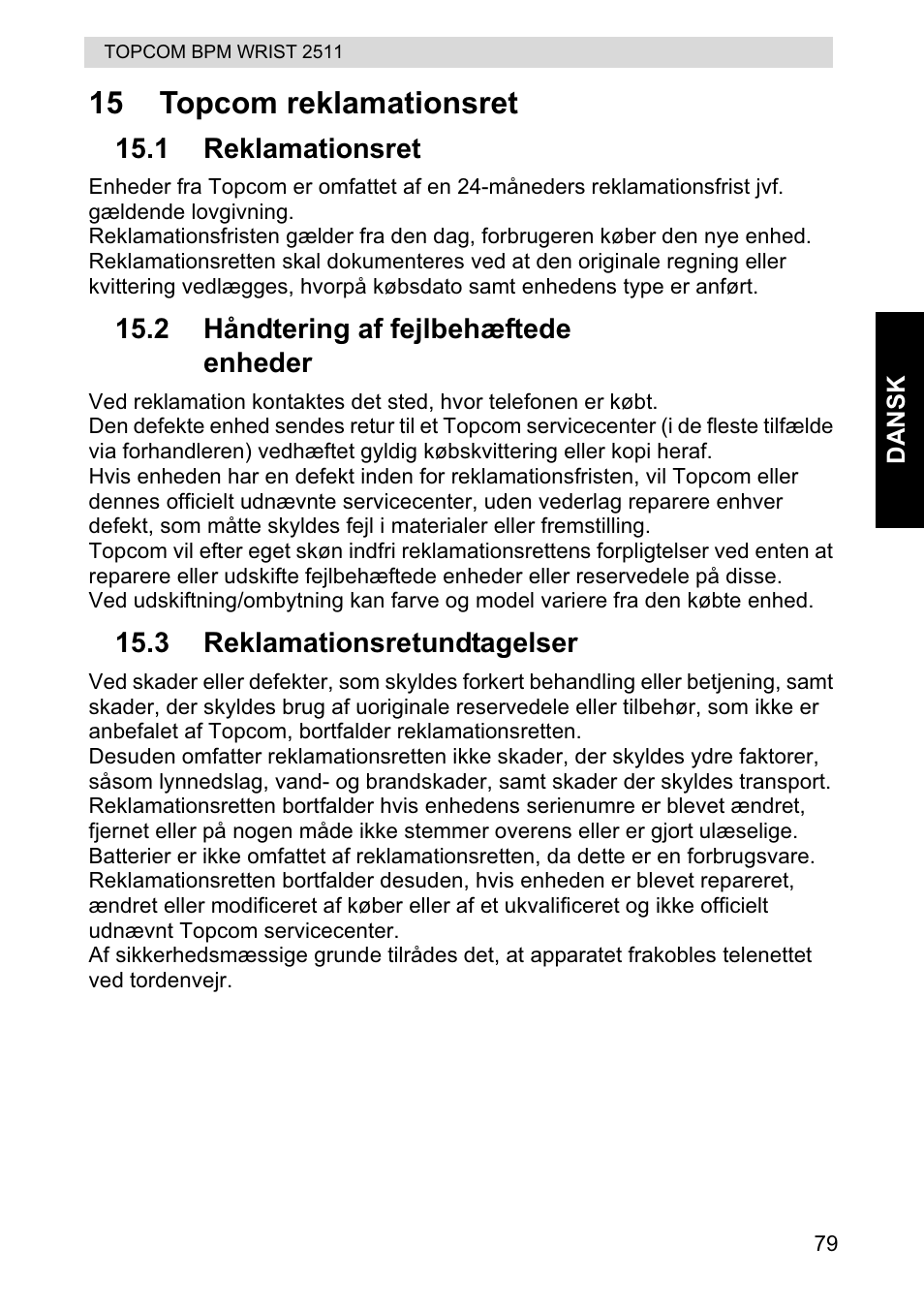 TOPCOM BPM WRIST 2511

15 Topcom reklamationsret

15.1 Reklamationsret

Enheder fra Topcom er omfattet af en 24-måneders reklamationsfrist jvf. gældende lovgivning.
Reklamationsfristen gælder fra den dag, forbrugeren køber den nye enhed.
Reklamationsretten skal dokumenteres ved at den originale regning eller kvittering vedlægges, hvorpå købsdato samt enhedens type er anført.

15.2 Håndtering af fejlbehæftede enheder

Ved reklamation kontaktes det sted, hvor telefonen er købt.
Den defekte enhed sendes retur til et Topcom servicecenter (i de fleste tilfælde via forhandleren) vedhæftet gyldig købskvittering eller kopi heraf.
Hvis enheden har en defekt inden for reklamationsfristen, vil Topcom eller dennes officielt udnævnte servicecenter, uden vederlag reparere enhver defekt, som måtte skyldes fejl i materialer eller fremstilling.
Topcom vil efter eget skøn indfri reklamationsrettens forpligtelser ved enten at reparere eller udskifte fejlbehæftede enheder eller reservedele på disse.
Ved udskiftning/ombytning kan farve og model variere fra den købte enhed.

15.3 Reklamationsretundtagelser

Ved skader eller defekter, som skyldes forkert behandling eller betjening, samt skader, der skyldes brug af uoriginale reservedele eller tilbehør, som ikke er anbefalet af Topcom, bortfalder reklamationsretten.
Desuden omfatter reklamationsretten ikke skader, der skyldes ydre faktorer, såsom lynnedslag, vand- og brandskader, samt skader der skyldes transport.
Reklamationsretten bortfalder hvis enhedens serienumre er blevet ændret, fjernet eller på nogen måde ikke stemmer overens eller er gjort ulæselige.
Batterier er ikke omfattet af reklamationsretten, da dette er en forbrugsvare.
Reklamationsretten bortfalder desuden, hvis enheden er blevet repareret, ændret eller modificeret af køber eller af et ukvalificeret og ikke officielt udnævnt Topcom servicecenter.
Af sikkerhedsmæssige grunde tilrådes det, at apparatet frakobles telenettet ved tordenvejr.

DANSK

79